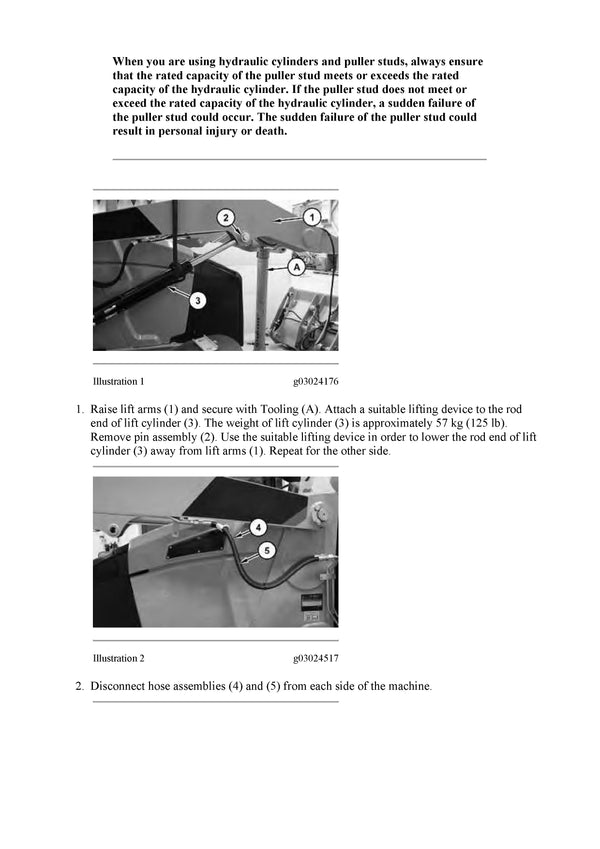 When you are using hydraulic cylinders and puller studs, always ensure that the rated capacity of the puller stud meets or exceeds the rated capacity of the hydraulic cylinder. If the puller stud does not meet or exceed the rated capacity of the hydraulic cylinder, a sudden failure of the puller stud could occur. The sudden failure of the puller stud could result in personal injury or death.

2
1
A
3

Illustration 1 g03024176

1. Raise lift arms (1) and secure with Tooling (A). Attach a suitable lifting device to the rod end of lift cylinder (3). The weight of lift cylinder (3) is approximately 57 kg (125 lb). Remove pin assembly (2). Use the suitable lifting device in order to lower the rod end of lift cylinder (3) away from lift arms (1). Repeat for the other side.

4
5

Illustration 2 g03024517

2. Disconnect hose assemblies (4) and (5) from each side of the machine.